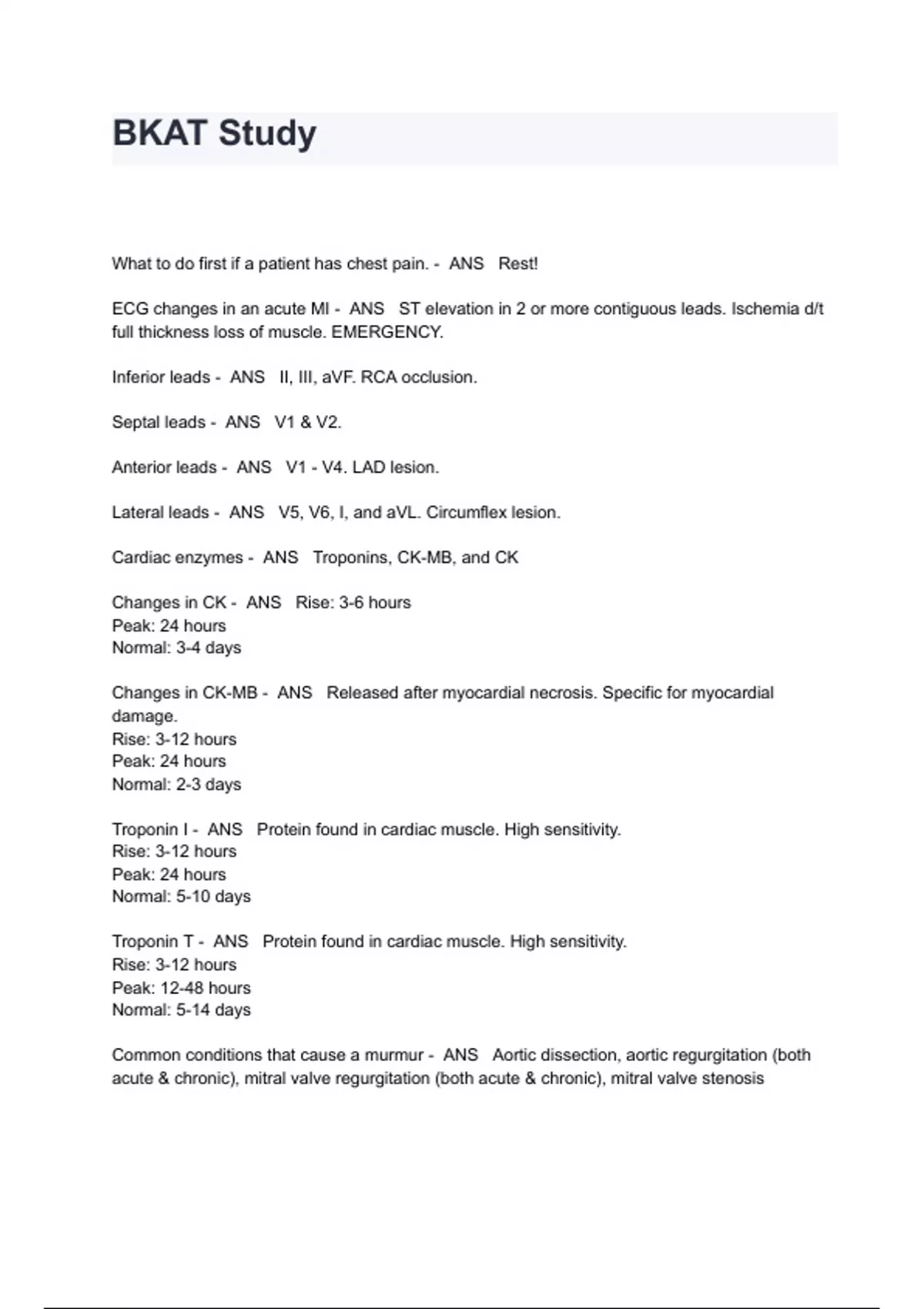 BKAT Study

What to do first if a patient has chest pain. - ANS Rest!

ECG changes in an acute MI - ANS ST elevation in 2 or more contiguous leads. Ischemia d/t full thickness loss of muscle. EMERGENCY.

Inferior leads - ANS II, III, aVF. RCA occlusion.

Septal leads - ANS V1 & V2.

Anterior leads - ANS V1 - V4. LAD lesion.

Lateral leads - ANS V5, V6, I, and aVL. Circumflex lesion.

Cardiac enzymes - ANS Troponins, CK-MB, and CK

Changes in CK - ANS Rise: 3-6 hours
Peak: 24 hours
Normal: 3-4 days

Changes in CK-MB - ANS Released after myocardial necrosis. Specific for myocardial damage.
Rise: 3-12 hours
Peak: 24 hours
Normal: 2-3 days

Troponin I - ANS Protein found in cardiac muscle. High sensitivity.
Rise: 3-12 hours
Peak: 24 hours
Normal: 5-10 days

Troponin T - ANS Protein found in cardiac muscle. High sensitivity.
Rise: 3-12 hours
Peak: 12-48 hours
Normal: 5-14 days

Common conditions that cause a murmur - ANS Aortic dissection, aortic regurgitation (both acute & chronic), mitral valve regurgitation (both acute & chronic), mitral valve stenosis